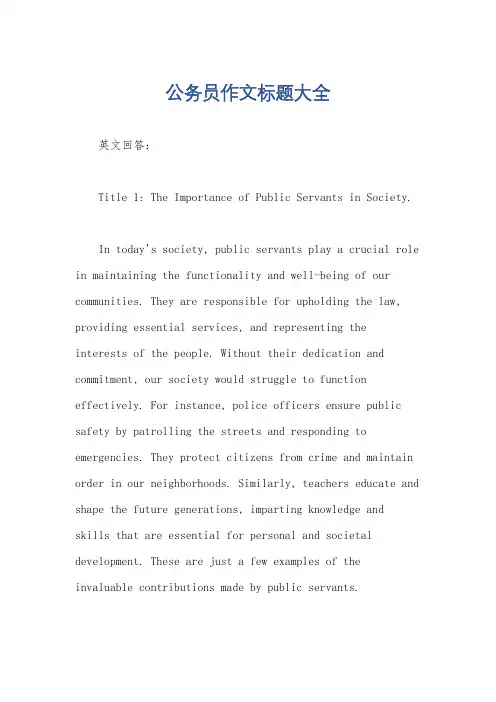 公务员作文标题大全

英文回答：

Title 1: The Importance of Public Servants in Society.

In today's society, public servants play a crucial role in maintaining the functionality and well-being of our communities. They are responsible for upholding the law, providing essential services, and representing the interests of the people. Without their dedication and commitment, our society would struggle to function effectively. For instance, police officers ensure public safety by patrolling the streets and responding to emergencies. They protect citizens from crime and maintain order in our neighborhoods. Similarly, teachers educate and shape the future generations, imparting knowledge and skills that are essential for personal and societal development. These are just a few examples of the invaluable contributions made by public servants.